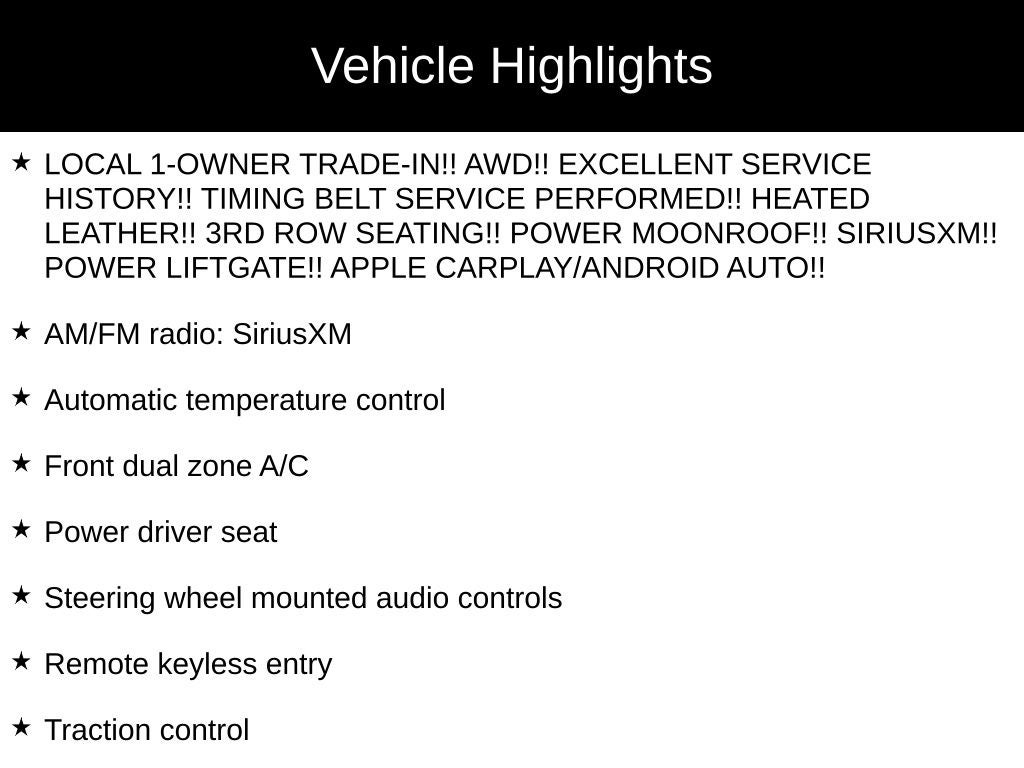 Vehicle Highlights

★ LOCAL 1-OWNER TRADE-IN!! AWD!! EXCELLENT SERVICE HISTORY!! TIMING BELT SERVICE PERFORMED!! HEATED LEATHER!! 3RD ROW SEATING!! POWER MOONROOF!! SIRIUSXM!! POWER LIFTGATE!! APPLE CARPLAY/ANDROID AUTO!!

★ AM/FM radio: SiriusXM

★ Automatic temperature control

★ Front dual zone A/C

★ Power driver seat

★ Steering wheel mounted audio controls

★ Remote keyless entry

★ Traction control